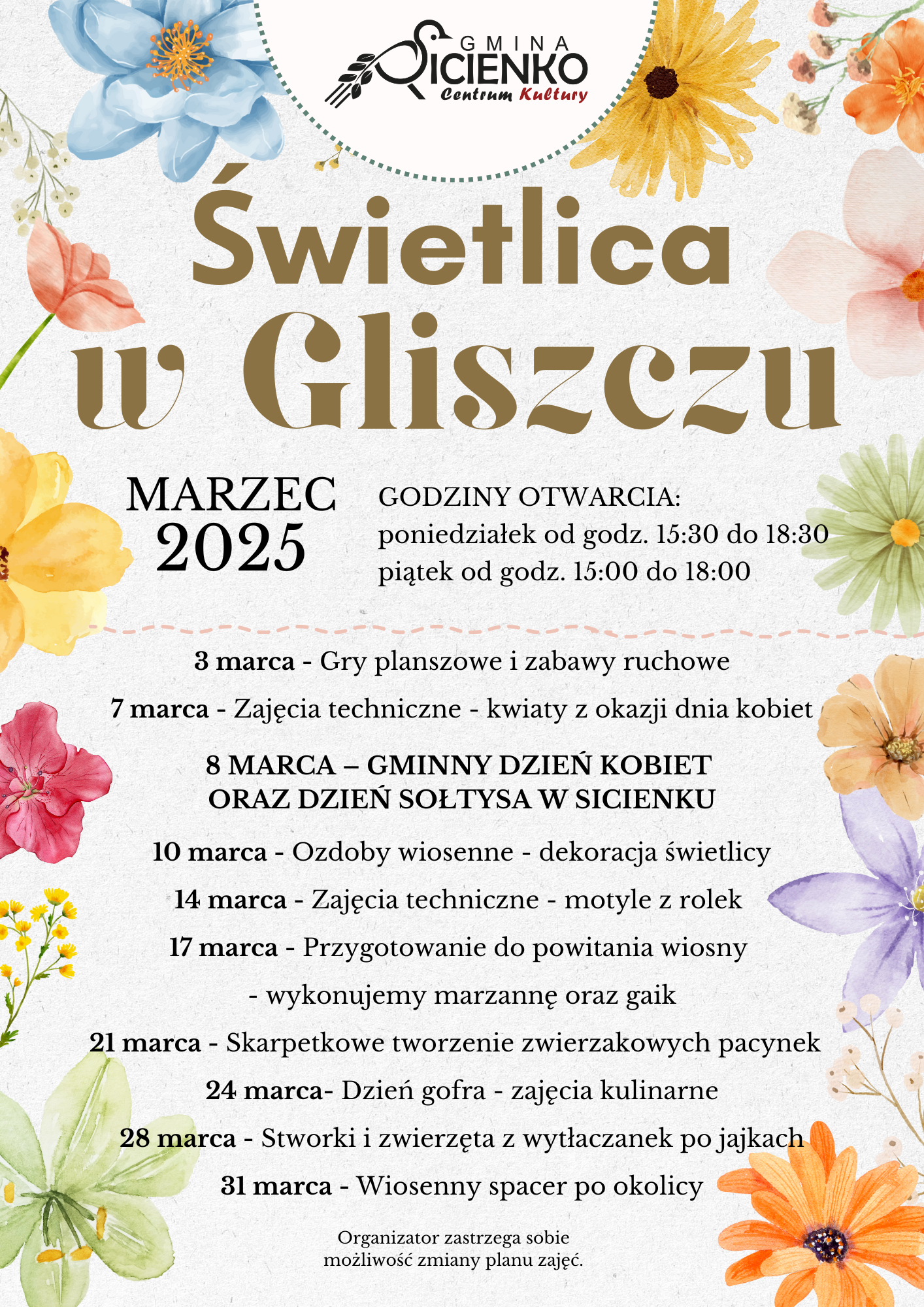 GMINA SICIENKO
Centrum Kultury

Świetlica w Gliszczu

MARZEC 2025

GODZINY OTWARCIA:
poniedziałek od godz. 15:30 do 18:30
piątek od godz. 15:00 do 18:00

3 marca - Gry planszowe i zabawy ruchowe

7 marca - Zajęcia techniczne - kwiaty z okazji dnia kobiet

8 MARCA – GMINNY DZIEŃ KOBIET ORAZ DZIEŃ SOŁTYSA W SICIENKU

10 marca - Ozdoby wiosenne - dekoracja świetlicy

14 marca - Zajęcia techniczne - motyle z rolek

17 marca - Przygotowanie do powitania wiosny - wykonujemy marzannę oraz gaik

21 marca - Skarpetkowe tworzenie zwierzakowych pacynek

24 marca- Dzień gofra - zajęcia kulinarne

28 marca - Stworki i zwierzęta z wytłaczanek po jajkach

31 marca - Wiosenny spacer po okolicy

Organizator zastrzega sobie możliwość zmiany planu zajęć.